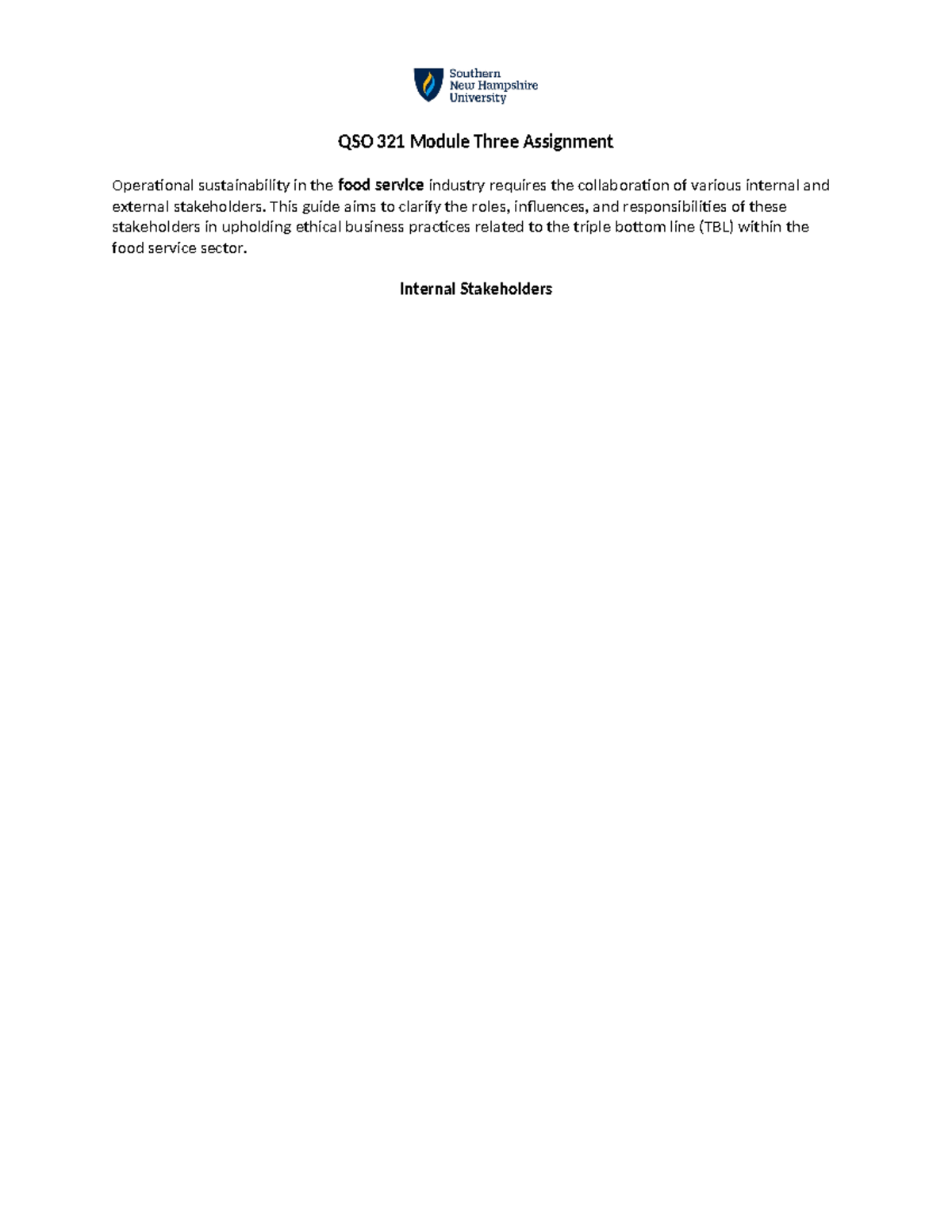 Southern
New Hampshire
University

QSO 321 Module Three Assignment

Operational sustainability in the food service industry requires the collaboration of various internal and external stakeholders. This guide aims to clarify the roles, influences, and responsibilities of these stakeholders in upholding ethical business practices related to the triple bottom line (TBL) within the food service sector.

Internal Stakeholders